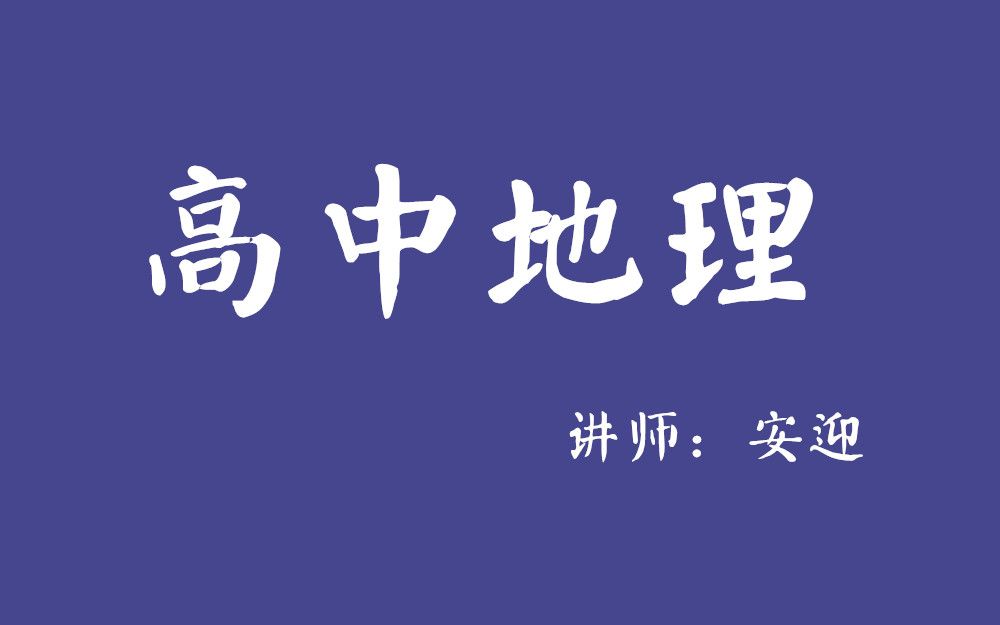 高中地理

讲师：安迎